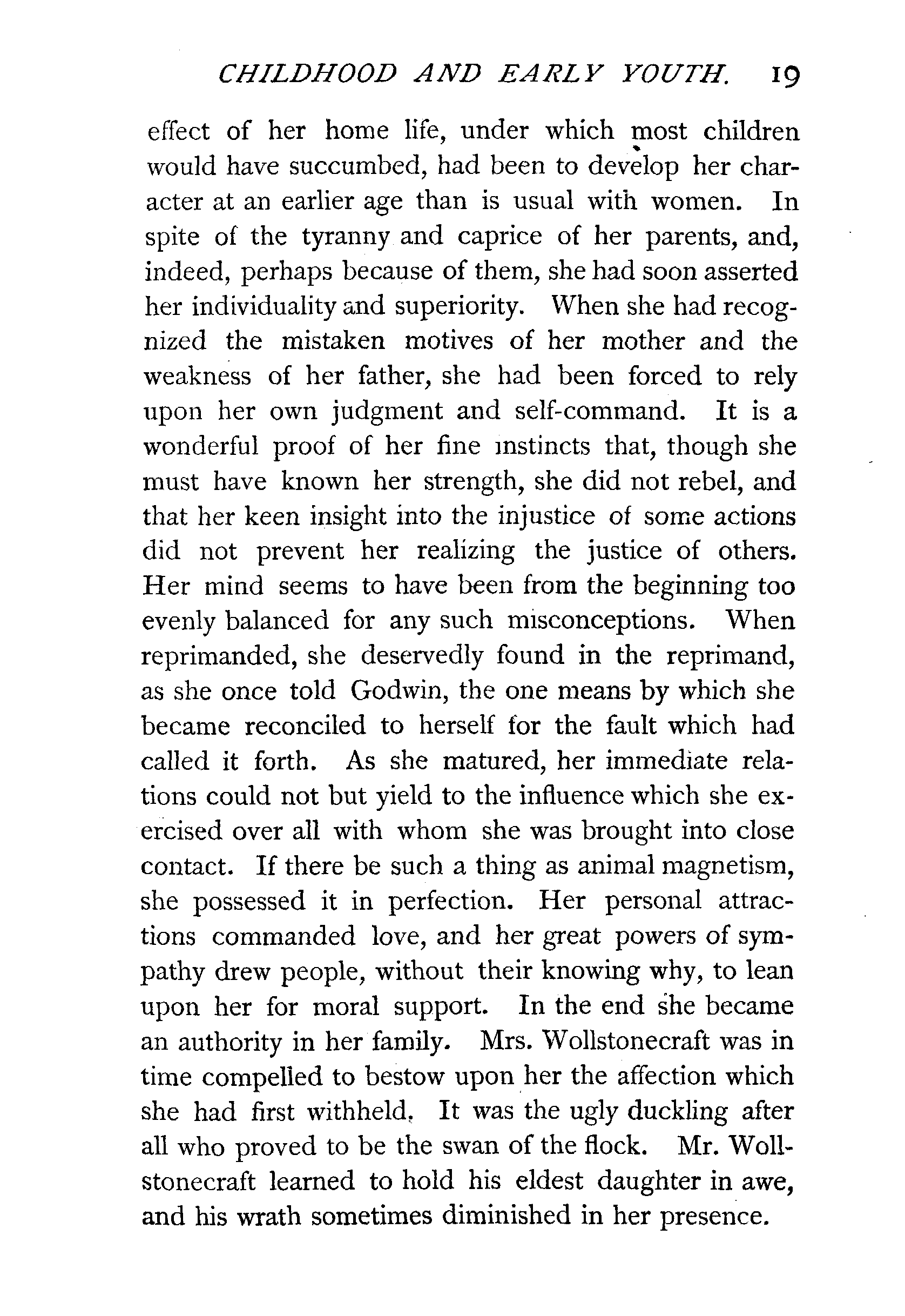 CHILDHOOD AND EARLY YOUTH. 19

effect of her home life, under which most children would have succumbed, had been to develop her character at an earlier age than is usual with women. In spite of the tyranny and caprice of her parents, and, indeed, perhaps because of them, she had soon asserted her individuality and superiority. When she had recognized the mistaken motives of her mother and the weakness of her father, she had been forced to rely upon her own judgment and self-command. It is a wonderful proof of her fine instincts that, though she must have known her strength, she did not rebel, and that her keen insight into the injustice of some actions did not prevent her realizing the justice of others. Her mind seems to have been from the beginning too evenly balanced for any such misconceptions. When reprimanded, she deservedly found in the reprimand, as she once told Godwin, the one means by which she became reconciled to herself for the fault which had called it forth. As she matured, her immediate relations could not but yield to the influence which she exercised over all with whom she was brought into close contact. If there be such a thing as animal magnetism, she possessed it in perfection. Her personal attractions commanded love, and her great powers of sympathy drew people, without their knowing why, to lean upon her for moral support. In the end she became an authority in her family. Mrs. Wollstonecraft was in time compelled to bestow upon her the affection which she had first withheld. It was the ugly duckling after all who proved to be the swan of the flock. Mr. Wollstonecraft learned to hold his eldest daughter in awe, and his wrath sometimes diminished in her presence.